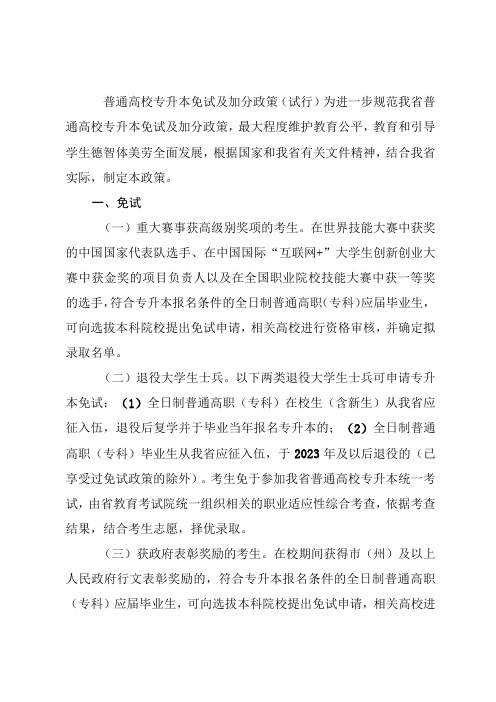 普通高校专升本免试及加分政策（试行）为进一步规范我省普通高校专升本免试及加分政策，最大程度维护教育公平，教育和引导学生德智体美劳全面发展，根据国家和我省有关文件精神，结合我省实际，制定本政策。

一、免试

（一）重大赛事获高级别奖项的考生。在世界技能大赛中获奖的中国国家代表队选手、在中国国际“互联网+”大学生创新创业大赛中获金奖的项目负责人以及在全国职业院校技能大赛中获一等奖的选手，符合专升本报名条件的全日制普通高职（专科）应届毕业生，可向选拔本科院校提出免试申请，相关高校进行资格审核，并确定拟录取名单。

（二）退役大学生士兵。以下两类退役大学生士兵可申请专升本免试：（1）全日制普通高职（专科）在校生（含新生）从我省应征入伍，退役后复学并于毕业当年报名专升本的；（2）全日制普通高职（专科）毕业生从我省应征入伍，于2023年及以后退役的（已享受过免试政策的除外）。考生免于参加我省普通高校专升本统一考试，由省教育考试院统一组织相关的职业适应性综合考查，依据考查结果，结合考生志愿，择优录取。

（三）获政府表彰奖励的考生。在校期间获得市（州）及以上人民政府行文表彰奖励的，符合专升本报名条件的全日制普通高职（专科）应届毕业生，可向选拔本科院校提出免试申请，相关高校进